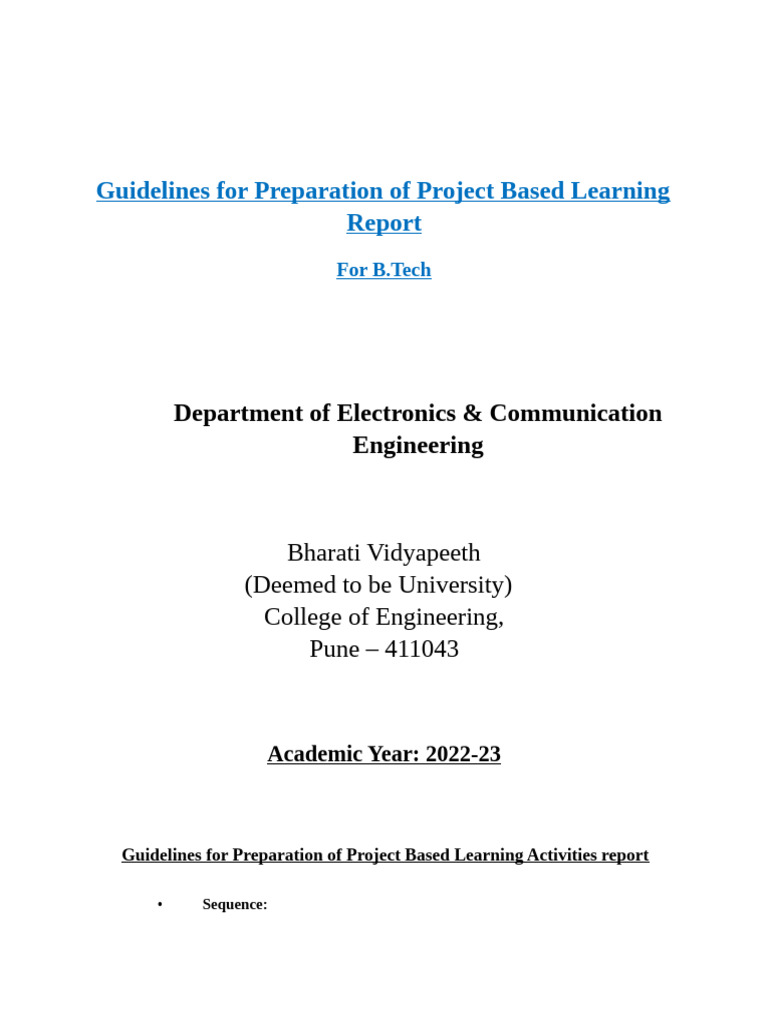 Guidelines for Preparation of Project Based Learning Report

For B.Tech

Department of Electronics & Communication Engineering

Bharati Vidyapeeth
(Deemed to be University)
College of Engineering,
Pune – 411043

Academic Year: 2022-23

Guidelines for Preparation of Project Based Learning Activities report

• Sequence: